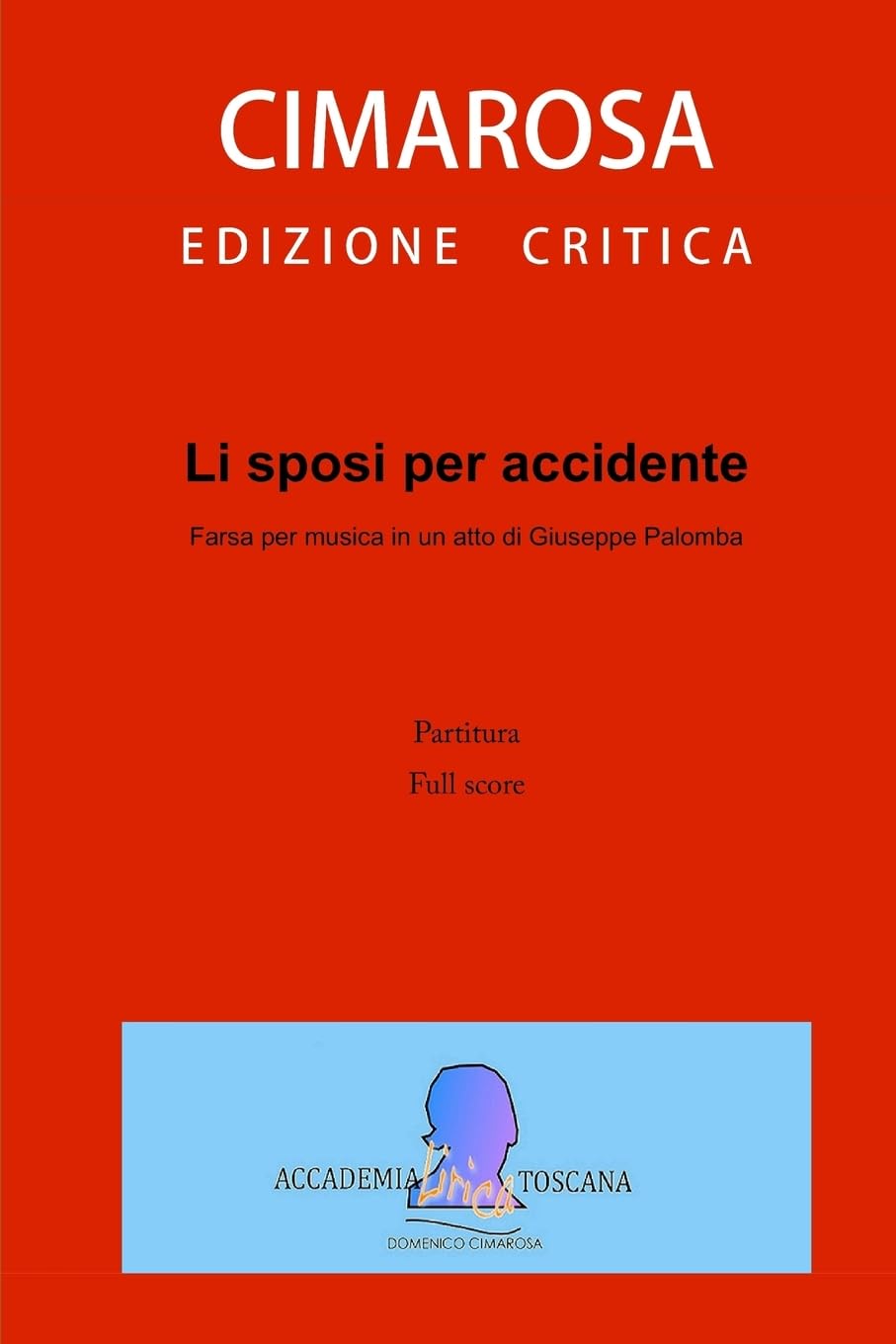 CIMAROSA
EDIZIONE CRITICA

Li sposi per accidente

Farsa per musica in un atto di Giuseppe Palomba

Partitura
Full score

ACCADEMIA Lirica TOSCANA
DOMENICO CIMAROSA